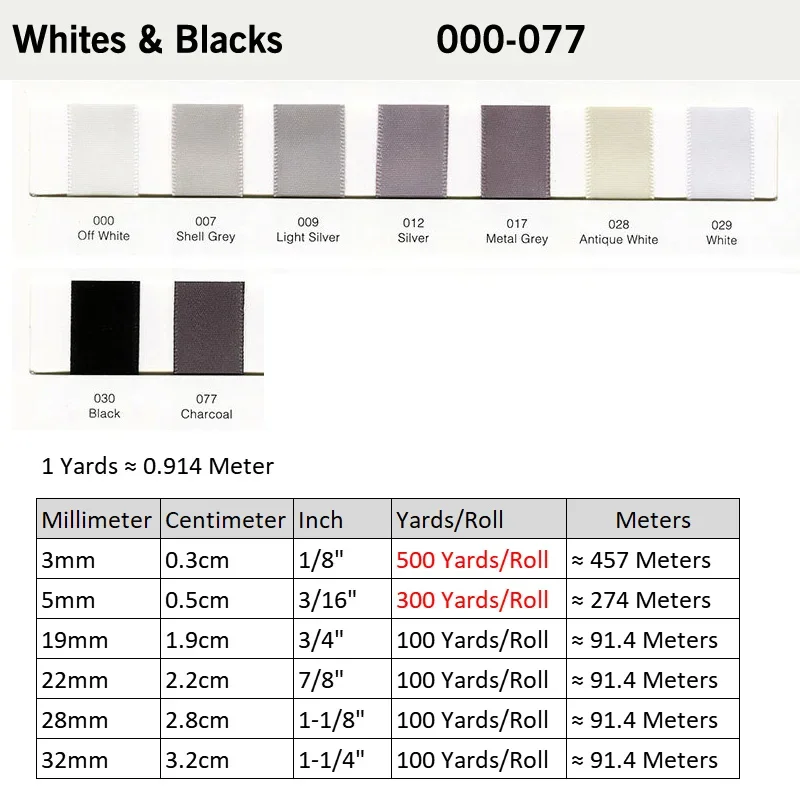 Whites & Blacks 000-077

000
Off White

007
Shell Grey

009
Light Silver

012
Silver

017
Metal Grey

028
Antique White

029
White

030
Black

077
Charcoal

1 Yards ≈ 0.914 Meter

| Millimeter | Centimeter | Inch | Yards/Roll | Meters |
|---|---|---|---|---|
| 3mm | 0.3cm | 1/8" | 500 Yards/Roll | ≈ 457 Meters |
| 5mm | 0.5cm | 3/16" | 300 Yards/Roll | ≈ 274 Meters |
| 19mm | 1.9cm | 3/4" | 100 Yards/Roll | ≈ 91.4 Meters |
| 22mm | 2.2cm | 7/8" | 100 Yards/Roll | ≈ 91.4 Meters |
| 28mm | 2.8cm | 1-1/8" | 100 Yards/Roll | ≈ 91.4 Meters |
| 32mm | 3.2cm | 1-1/4" | 100 Yards/Roll | ≈ 91.4 Meters |